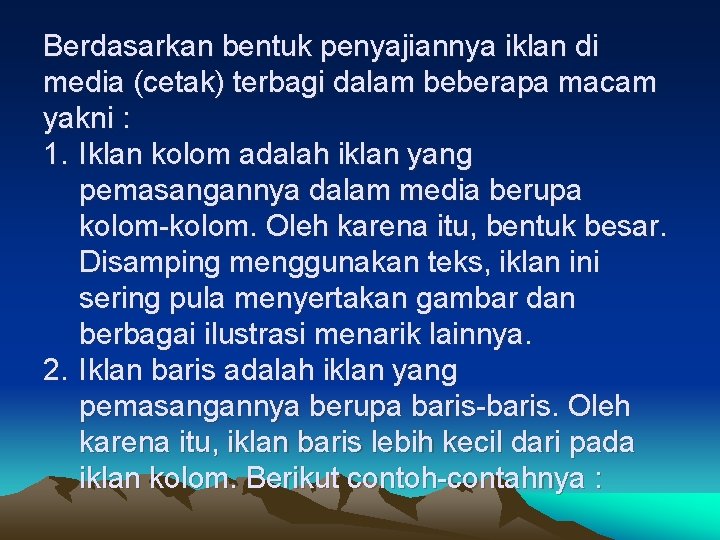 Berdasarkan bentuk penyajiannya iklan di media (cetak) terbagi dalam beberapa macam yakni :

1. Iklan kolom adalah iklan yang pemasangannya dalam media berupa kolom-kolom. Oleh karena itu, bentuk besar. Disamping menggunakan teks, iklan ini sering pula menyertakan gambar dan berbagai ilustrasi menarik lainnya.
2. Iklan baris adalah iklan yang pemasangannya berupa baris-baris. Oleh karena itu, iklan baris lebih kecil dari pada iklan kolom. Berikut contoh-contahnya :